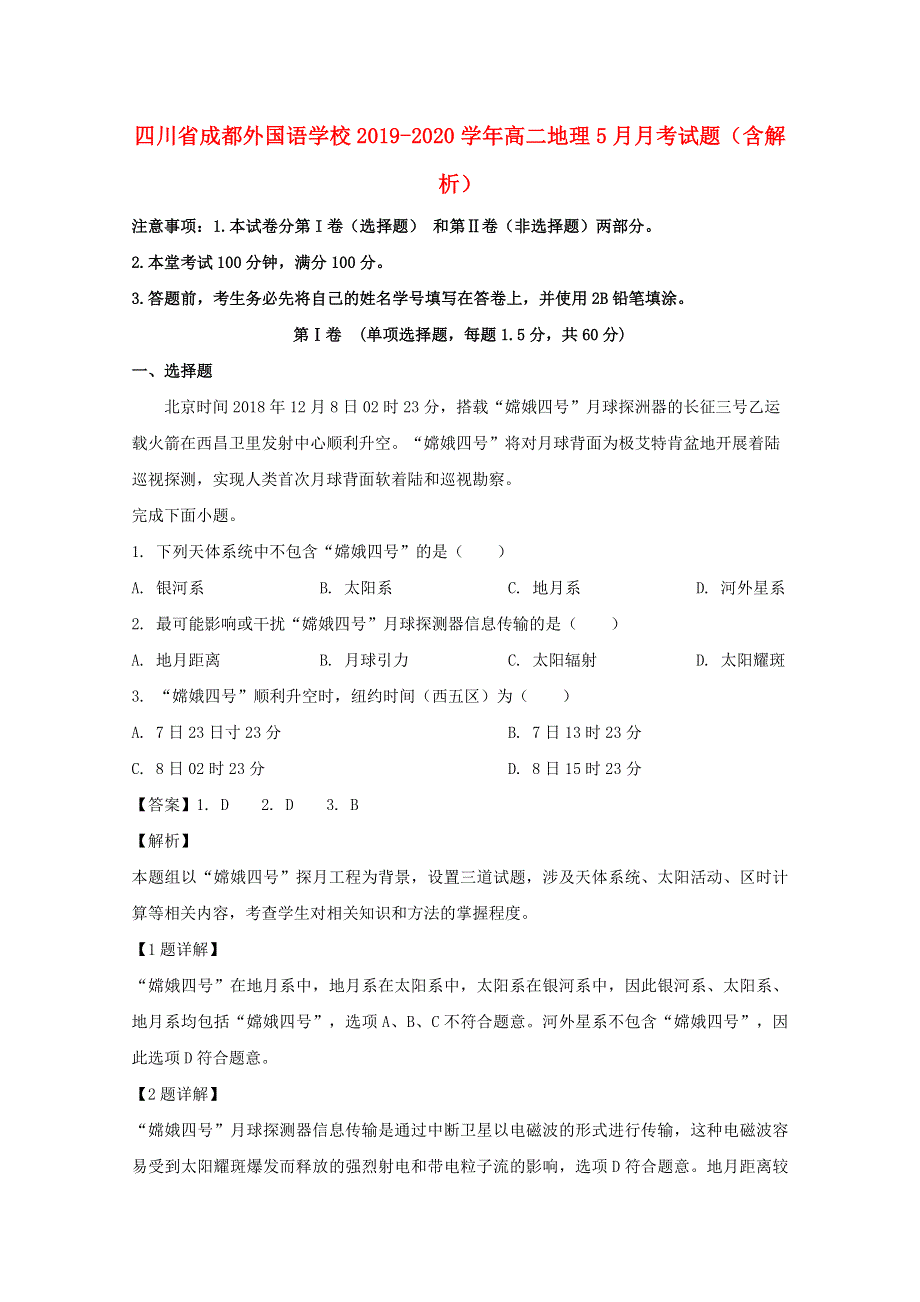 四川省成都外国语学校2019-2020学年高二地理5月月考试题（含解析）

注意事项：1.本试卷分第Ⅰ卷（选择题） 和第Ⅱ卷（非选择题）两部分。

2.本堂考试100分钟，满分100分。

3.答题前，考生务必先将自己的姓名学号填写在答卷上，并使用2B铅笔填涂。

第Ⅰ卷 （单项选择题，每题1.5分，共60分）

一、选择题

北京时间2018年12月8日02时23分，搭载“嫦娥四号”月球探洲器的长征三号乙运载火箭在西昌卫里发射中心顺利升空。“嫦娥四号”将对月球背面为极艾特肯盆地开展着陆巡视探测，实现人类首次月球背面软着陆和巡视勘察。

完成下面小题。

1. 下列天体系统中不包含“嫦娥四号”的是（　　）

A. 银河系　　B. 太阳系　　C. 地月系　　D. 河外星系

2. 最可能影响或干扰“嫦娥四号”月球探测器信息传输的是（　　）

A. 地月距离　　B. 月球引力　　C. 太阳辐射　　D. 太阳耀斑

3. “嫦娥四号”顺利升空时，纽约时间（西五区）为（　　）

A. 7日23日寸23分　　B. 7日13时23分

C. 8日02时23分　　D. 8日15时23分

【答案】1. D　2. D　3. B

【解析】

本题组以“嫦娥四号”探月工程为背景，设置三道试题，涉及天体系统、太阳活动、区时计算等相关内容，考查学生对相关知识和方法的掌握程度。

【1题详解】

“嫦娥四号”在地月系中，地月系在太阳系中，太阳系在银河系中，因此银河系、太阳系、地月系均包括“嫦娥四号”，选项A、B、C不符合题意。河外星系不包含“嫦娥四号”，因此选项D符合题意。

【2题详解】

“嫦娥四号”月球探测器信息传输是通过中断卫星以电磁波的形式进行传输，这种电磁波容易受到太阳耀斑爆发而释放的强烈射电和带电粒子流的影响，选项D符合题意。地月距离较